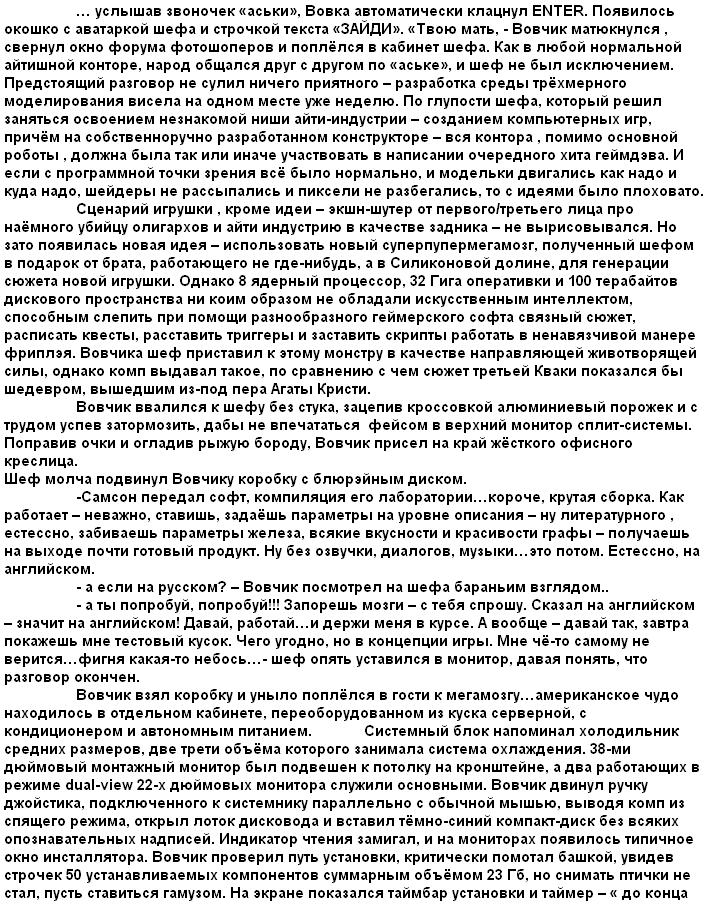 … услышав звоночек «аськи», Вовка автоматически клацнул ENTER. Появилось окошко с аватаркой шефа и строчкой текста «ЗАЙДИ». «Твою мать, - Вовчик матюкнулся , свернул окно форума фотошоперов и поплёлся в кабинет шефа. Как в любой нормальной айтишной конторе, народ общался друг с другом по «аське», и шеф не был исключением. Предстоящий разговор не сулил ничего приятного – разработка среды трёхмерного моделирования висела на одном месте уже неделю. По глупости шефа, который решил заняться освоением незнакомой ниши айти-индустрии – созданием компьютерных игр, причём на собственноручно разработанном конструкторе – вся контора , помимо основной роботы , должна была так или иначе участвовать в написании очередного хита геймдэва. И если с программной точки зрения всё было нормально, и модельки двигались как надо и куда надо, шейдеры не рассыпались и пиксели не разбегались, то с идеями было плоховато.

Сценарий игрушки , кроме идеи – экшн-шутер от первого/третьего лица про наёмного убийцу олигархов и айти индустрию в качестве задника – не вырисовывался. Но зато появилась новая идея – использовать новый суперпупермегамозг, полученный шефом в подарок от брата, работающего не где-нибудь, а в Силиконовой долине, для генерации сюжета новой игрушки. Однако 8 ядерный процессор, 32 Гига оперативки и 100 терабайтов дискового пространства ни коим образом не обладали искусственным интеллектом, способным слепить при помощи разнообразного геймерского софта связный сюжет, расписать квесты, расставить триггеры и заставить скрипты работать в ненавязчивой манере фриплэя. Вовчика шеф приставил к этому монстру в качестве направляющей животворящей силы, однако комп выдавал такое, по сравнению с чем сюжет третьей Кваки показался бы шедевром, вышедшим из-под пера Агаты Кристи.

Вовчик ввалился к шефу без стука, зацепив кроссовкой алюминиевый порожек и с трудом успев затормозить, дабы не впечататься фейсом в верхний монитор сплит-системы. Поправив очки и огладив рыжую бороду, Вовчик присел на край жёсткого офисного креслица.

Шеф молча подвинул Вовчику коробку с блюрэйным диском.

-Самсон передал софт, компиляция его лаборатории…короче, крутая сборка. Как работает – неважно, ставишь, задаёшь параметры на уровне описания – ну литературного , естессно, забиваешь параметры железа, всякие вкусности и красивости графы – получаешь на выходе почти готовый продукт. Ну без озвучки, диалогов, музыки…это потом. Естессно, на английском.

- а если на русском? – Вовчик посмотрел на шефа бараньим взглядом..

- а ты попробуй, попробуй!!! Запорешь мозги – с тебя спрошу. Сказал на английском – значит на английском! Давай, работай…и держи меня в курсе. А вообще – давай так, завтра покажешь мне тестовый кусок. Чего угодно, но в концепции игры. Мне чё-то самому не верится…фигня какая-то небось…- шеф опять уставился в монитор, давая понять, что разговор окончен.

Вовчик взял коробку и уныло поплёлся в гости к мегамозгу…американское чудо находилось в отдельном кабинете, переоборудованном из куска серверной, с кондиционером и автономным питанием. Системный блок напоминал холодильник средних размеров, две трети объёма которого занимала система охлаждения. 38-ми дюймовый монтажный монитор был подвешен к потолку на кронштейне, а два работающих в режиме dual-view 22-х дюймовых монитора служили основными. Вовчик двинул ручку джойстика, подключенного к системнику параллельно с обычной мышью, выводя комп из спящего режима, открыл лоток дисковода и вставил тёмно-синий компакт-диск без всяких опознавательных надписей. Индикатор чтения замигал, и на мониторах появилось типичное окно инсталлятора. Вовчик проверил путь установки, критически помотал башкой, увидев строчек 50 устанавливаемых компонентов суммарным объёмом 23 Гб, но снимать птички не стал, пусть ставиться гамузом. На экране показался таймбар установки и таймер – « до конца